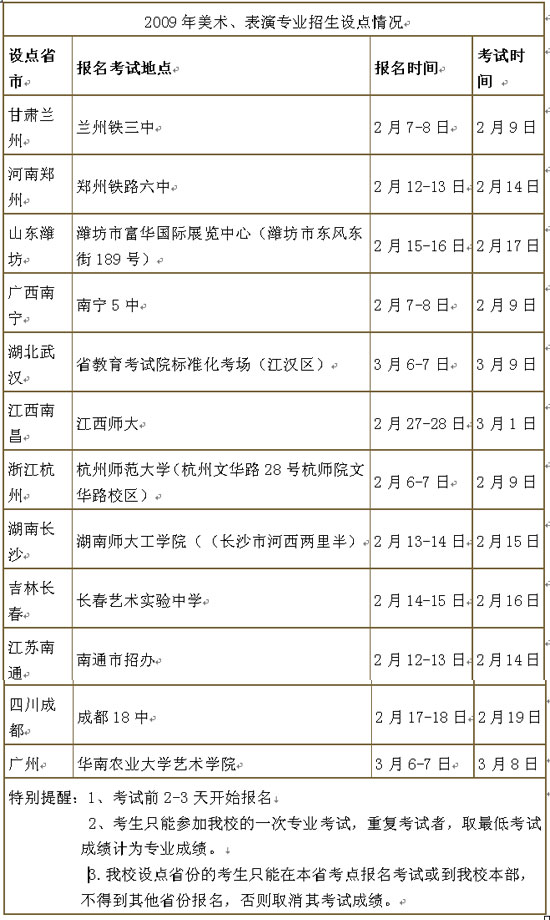 2009 年美术、表演专业招生设点情况

| 设点省市 | 报名考试地点 | 报名时间 | 考试时间 |
|---|---|---|---|
| 甘肃兰州 | 兰州铁三中 | 2 月 7-8 日 | 2 月 9 日 |
| 河南郑州 | 郑州铁路六中 | 2 月 12-13 日 | 2 月 14 日 |
| 山东潍坊 | 潍坊市富华国际展览中心（潍坊市东风东街 189 号） | 2 月 15-16 日 | 2 月 17 日 |
| 广西南宁 | 南宁 5 中 | 2 月 7-8 日 | 2 月 9 日 |
| 湖北武汉 | 省教育考试院标准化考场（江汉区） | 3 月 6-7 日 | 3 月 9 日 |
| 江西南昌 | 江西师大 | 2 月 27-28 日 | 3 月 1 日 |
| 浙江杭州 | 杭州师范大学（杭州文华路 28 号杭师院文华路校区） | 2 月 6-7 日 | 2 月 9 日 |
| 湖南长沙 | 湖南师大工学院（（长沙市河西两里半） | 2 月 13-14 日 | 2 月 15 日 |
| 吉林长春 | 长春艺术实验中学 | 2 月 14-15 日 | 2 月 16 日 |
| 江苏南通 | 南通市招办 | 2 月 12-13 日 | 2 月 14 日 |
| 四川成都 | 成都 18 中 | 2 月 17-18 日 | 2 月 19 日 |
| 广州 | 华南农业大学艺术学院 | 3 月 6-7 日 | 3 月 8 日 |

特别提醒：1、考试前 2-3 天开始报名

2、考生只能参加我校的一次专业考试，重复考试者，取最低考试成绩计为专业成绩。

3. 我校设点省份的考生只能在本省考点报名考试或到我校本部，不得到其他省份报名，否则取消其考试成绩。